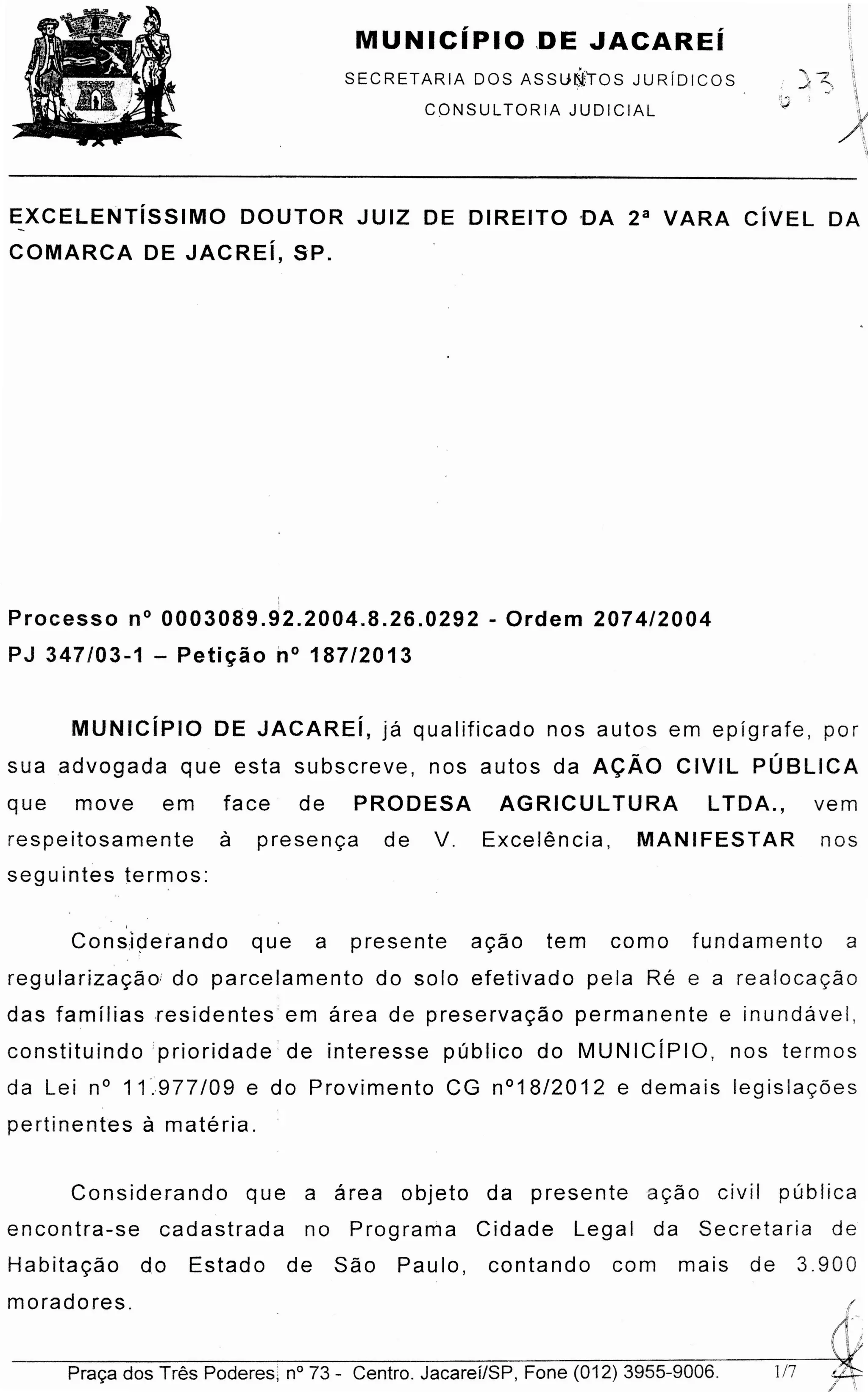 MUNICÍPIO DE JACAREÍ

SECRETARIA DOS ASSUNTOS JURÍDICOS

CONSULTORIA JUDICIAL

673

EXCELENTÍSSIMO DOUTOR JUIZ DE DIREITO DA 2ª VARA CÍVEL DA COMARCA DE JACREÍ, SP.

Processo nº 0003089.92.2004.8.26.0292 - Ordem 2074/2004
PJ 347/03-1 – Petição nº 187/2013

MUNICÍPIO DE JACAREÍ, já qualificado nos autos em epígrafe, por sua advogada que esta subscreve, nos autos da AÇÃO CIVIL PÚBLICA que move em face de PRODESA AGRICULTURA LTDA., vem respeitosamente à presença de V. Excelência, MANIFESTAR nos seguintes termos:

Considerando que a presente ação tem como fundamento a regularização do parcelamento do solo efetivado pela Ré e a realocação das famílias residentes em área de preservação permanente e inundável, constituindo prioridade de interesse público do MUNICÍPIO, nos termos da Lei nº 11.977/09 e do Provimento CG nº18/2012 e demais legislações pertinentes à matéria.

Considerando que a área objeto da presente ação civil pública encontra-se cadastrada no Programa Cidade Legal da Secretaria de Habitação do Estado de São Paulo, contando com mais de 3.900 moradores.

Praça dos Três Poderes, nº 73 - Centro. Jacareí/SP, Fone (012) 3955-9006. 1/7